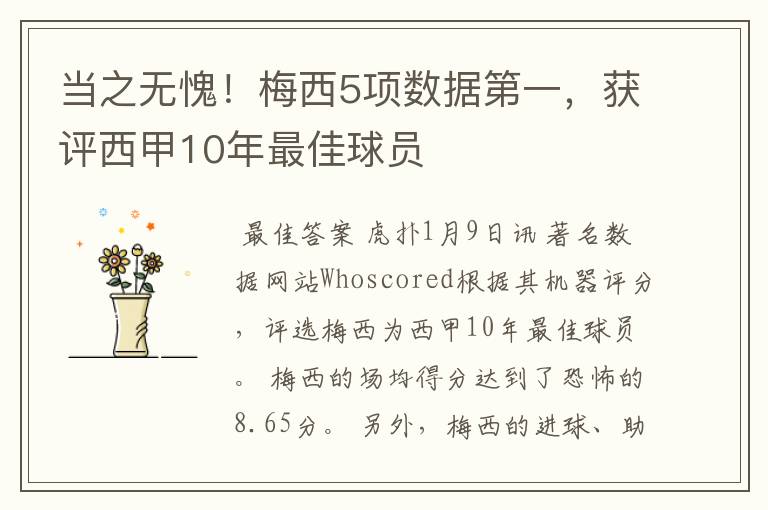 当之无愧！梅西5项数据第一，获评西甲10年最佳球员

最佳答案 虎扑1月9日讯 著名数据网站Whoscored根据其机器评分，评选梅西为西甲10年最佳球员。 梅西的场均得分达到了恐怖的8.65分。 另外，梅西的进球、助